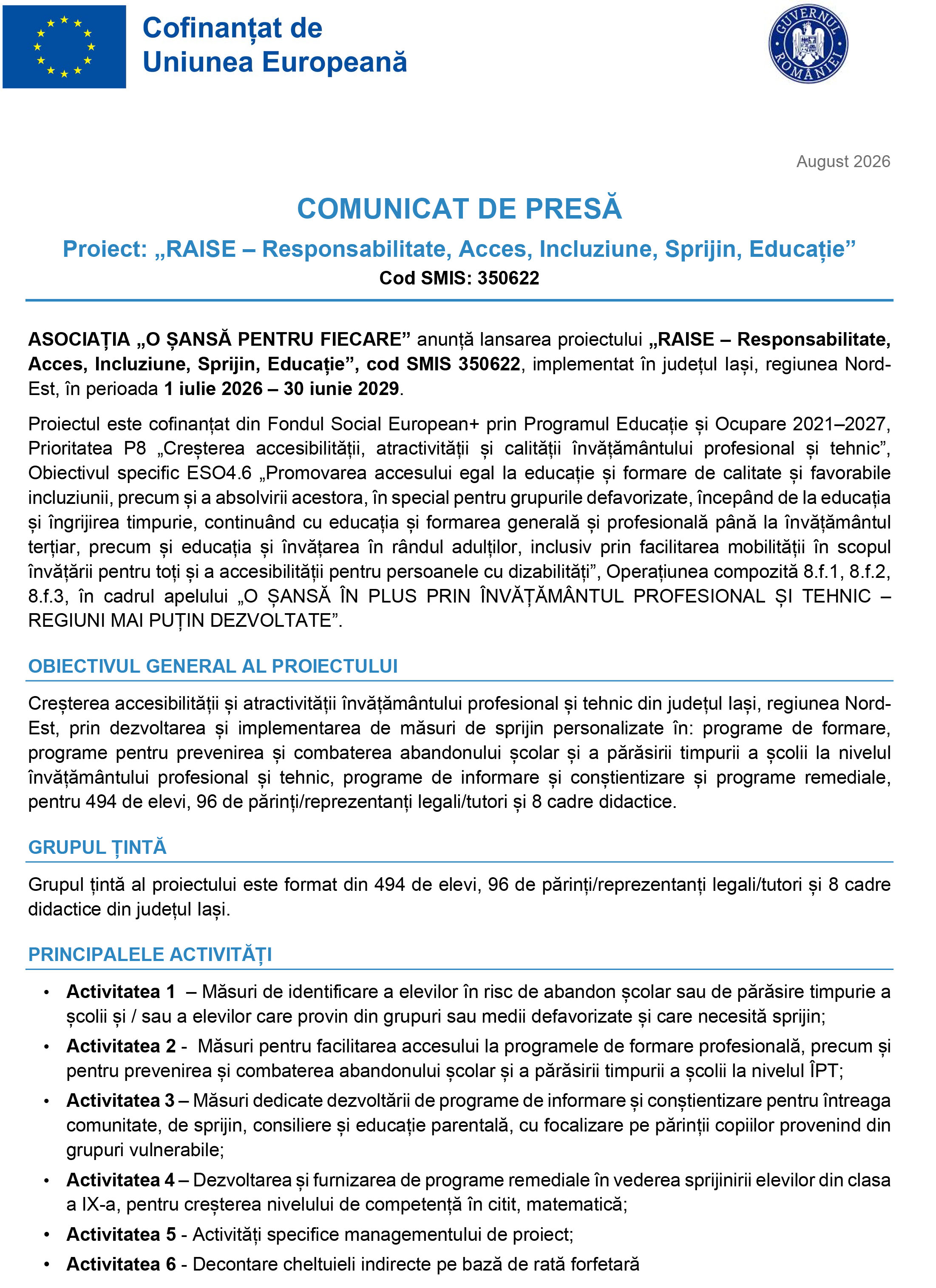 Cofinanțat de
Uniunea Europeană

GUVERNUL ROMÂNIEI

August 2026

COMUNICAT DE PRESĂ

Proiect: „RAISE – Responsabilitate, Acces, Incluziune, Sprijin, Educație”

Cod SMIS: 350622

ASOCIAȚIA „O ȘANSĂ PENTRU FIECARE” anunță lansarea proiectului „RAISE – Responsabilitate, Acces, Incluziune, Sprijin, Educație”, cod SMIS 350622, implementat în județul Iași, regiunea Nord-Est, în perioada 1 iulie 2026 – 30 iunie 2029.

Proiectul este cofinanțat din Fondul Social European+ prin Programul Educație și Ocupare 2021–2027, Prioritatea P8 „Creșterea accesibilității, atractivității și calității învățământului profesional și tehnic”, Obiectivul specific ESO4.6 „Promovarea accesului egal la educație și formare de calitate și favorabile incluziunii, precum și a absolvirii acestora, în special pentru grupurile defavorizate, începând de la educația și îngrijirea timpurie, continuând cu educația și formarea generală și profesională până la învățământul terțiar, precum și educația și învățarea în rândul adulților, inclusiv prin facilitarea mobilității în scopul învățării pentru toți și a accesibilității pentru persoanele cu dizabilități”, Operațiunea compozită 8.f.1, 8.f.2, 8.f.3, în cadrul apelului „O ȘANSĂ ÎN PLUS PRIN ÎNVĂȚĂMÂNTUL PROFESIONAL ȘI TEHNIC – REGIUNI MAI PUȚIN DEZVOLTATE”.

OBIECTIVUL GENERAL AL PROIECTULUI

Creșterea accesibilității și atractivității învățământului profesional și tehnic din județul Iași, regiunea Nord-Est, prin dezvoltarea și implementarea de măsuri de sprijin personalizate în: programe de formare, programe pentru prevenirea și combaterea abandonului școlar și a părăsirii timpurii a școlii la nivelul învățământului profesional și tehnic, programe de informare și conștientizare și programe remediale, pentru 494 de elevi, 96 de părinți/reprezentanți legali/tutori și 8 cadre didactice.

GRUPUL ȚINTĂ

Grupul țintă al proiectului este format din 494 de elevi, 96 de părinți/reprezentanți legali/tutori și 8 cadre didactice din județul Iași.

PRINCIPALELE ACTIVITĂȚI

• Activitatea 1 – Măsuri de identificare a elevilor în risc de abandon școlar sau de părăsire timpurie a școlii și / sau a elevilor care provin din grupuri sau medii defavorizate și care necesită sprijin;
• Activitatea 2 - Măsuri pentru facilitarea accesului la programele de formare profesională, precum și pentru prevenirea și combaterea abandonului școlar și a părăsirii timpurii a școlii la nivelul ÎPT;
• Activitatea 3 – Măsuri dedicate dezvoltării de programe de informare și conștientizare pentru întreaga comunitate, de sprijin, consiliere și educație parentală, cu focalizare pe părinții copiilor provenind din grupuri vulnerabile;
• Activitatea 4 – Dezvoltarea și furnizarea de programe remediale în vederea sprijinirii elevilor din clasa a IX-a, pentru creșterea nivelului de competență în citit, matematică;
• Activitatea 5 - Activități specifice managementului de proiect;
• Activitatea 6 - Decontare cheltuieli indirecte pe bază de rată forfetară